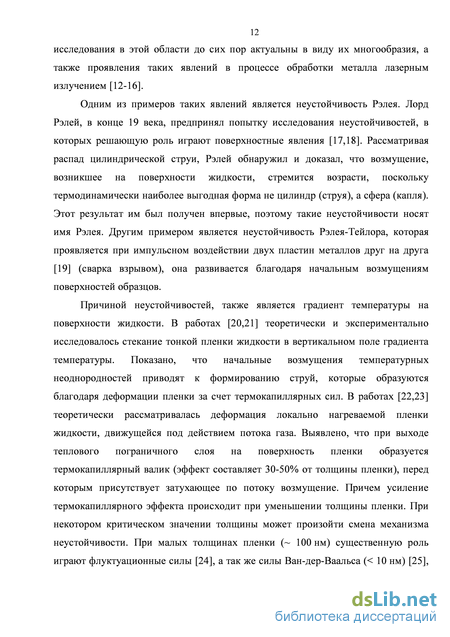 12

исследования в этой области до сих пор актуальны в виду их многообразия, а также проявления таких явлений в процессе обработки металла лазерным излучением [12-16].

Одним из примеров таких явлений является неустойчивость Рэлея. Лорд Рэлей, в конце 19 века, предпринял попытку исследования неустойчивостей, в которых решающую роль играют поверхностные явления [17,18]. Рассматривая распад цилиндрической струи, Рэлей обнаружил и доказал, что возмущение, возникшее на поверхности жидкости, стремится возрасти, поскольку термодинамически наиболее выгодная форма не цилиндр (струя), а сфера (капля). Этот результат им был получен впервые, поэтому такие неустойчивости носят имя Рэлея. Другим примером является неустойчивость Рэлея-Тейлора, которая проявляется при импульсном воздействии двух пластин металлов друг на друга [19] (сварка взрывом), она развивается благодаря начальным возмущениям поверхностей образцов.

Причиной неустойчивостей, также является градиент температуры на поверхности жидкости. В работах [20,21] теоретически и экспериментально исследовалось стекание тонкой пленки жидкости в вертикальном поле градиента температуры. Показано, что начальные возмущения температурных неоднородностей приводят к формированию струй, которые образуются благодаря деформации пленки за счет термокапиллярных сил. В работах [22,23] теоретически рассматривалась деформация локально нагреваемой пленки жидкости, движущейся под действием потока газа. Выявлено, что при выходе теплового пограничного слоя на поверхность пленки образуется термокапиллярный валик (эффект составляет 30-50% от толщины пленки), перед которым присутствует затухающее по потоку возмущение. Причем усиление термокапиллярного эффекта происходит при уменьшении толщины пленки. При некотором критическом значении толщины может произойти смена механизма неустойчивости. При малых толщинах пленки (~ 100 нм) существенную роль играют флуктуационные силы [24], а так же силы Ван-дер-Ваальса (< 10 нм) [25],

dsLib.net
библиотека диссертаций